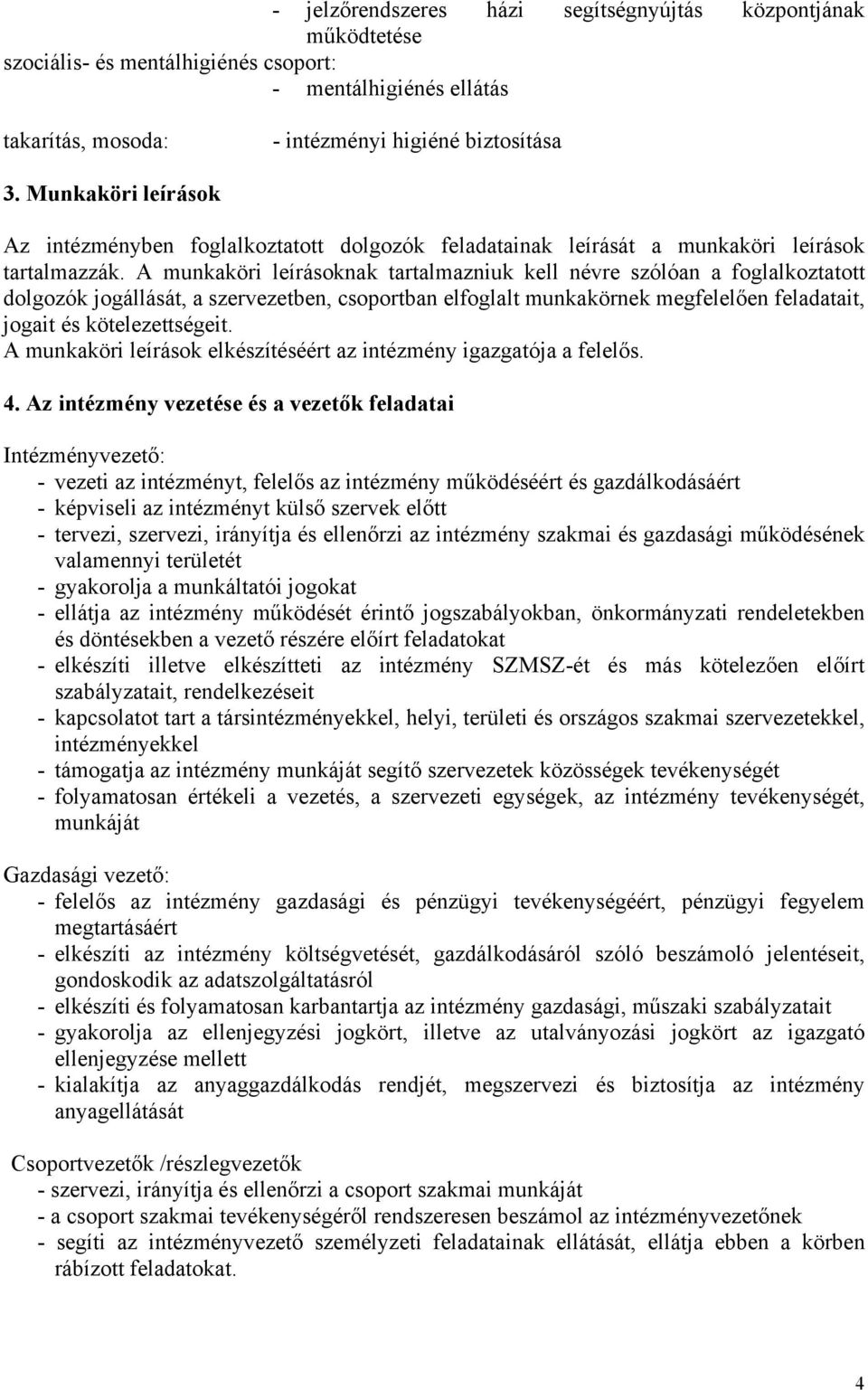 - jelzőrendszeres házi segítségnyújtás központjának működtetése

szociális- és mentálhigiénés csoport:
- mentálhigiénés ellátás

takarítás, mosoda:
- intézményi higiéné biztosítása

3. Munkaköri leírások

Az intézményben foglalkoztatott dolgozók feladatainak leírását a munkaköri leírások tartalmazzák. A munkaköri leírásoknak tartalmazniuk kell névre szólóan a foglalkoztatott dolgozók jogállását, a szervezetben, csoportban elfoglalt munkakörnek megfelelően feladatait, jogait és kötelezettségeit.
A munkaköri leírások elkészítéséért az intézmény igazgatója a felelős.

4. Az intézmény vezetése és a vezetők feladatai

Intézményvezető:
- vezeti az intézményt, felelős az intézmény működéséért és gazdálkodásáért
- képviseli az intézményt külső szervek előtt
- tervezi, szervezi, irányítja és ellenőrzi az intézmény szakmai és gazdasági működésének valamennyi területét
- gyakorolja a munkáltatói jogokat
- ellátja az intézmény működését érintő jogszabályokban, önkormányzati rendeletekben és döntésekben a vezető részére előírt feladatokat
- elkészíti illetve elkészítteti az intézmény SZMSZ-ét és más kötelezően előírt szabályzatait, rendelkezéseit
- kapcsolatot tart a társintézményekkel, helyi, területi és országos szakmai szervezetekkel, intézményekkel
- támogatja az intézmény munkáját segítő szervezetek közösségek tevékenységét
- folyamatosan értékeli a vezetés, a szervezeti egységek, az intézmény tevékenységét, munkáját

Gazdasági vezető:
- felelős az intézmény gazdasági és pénzügyi tevékenységéért, pénzügyi fegyelem megtartásáért
- elkészíti az intézmény költségvetését, gazdálkodásáról szóló beszámoló jelentéseit, gondoskodik az adatszolgáltatásról
- elkészíti és folyamatosan karbantartja az intézmény gazdasági, műszaki szabályzatait
- gyakorolja az ellenjegyzési jogkört, illetve az utalványozási jogkört az igazgató ellenjegyzése mellett
- kialakítja az anyaggazdálkodás rendjét, megszervezi és biztosítja az intézmény anyagellátását

Csoportvezetők /részlegvezetők
- szervezi, irányítja és ellenőrzi a csoport szakmai munkáját
- a csoport szakmai tevékenységéről rendszeresen beszámol az intézményvezetőnek
- segíti az intézményvezető személyzeti feladatainak ellátását, ellátja ebben a körben rábízott feladatokat.

4